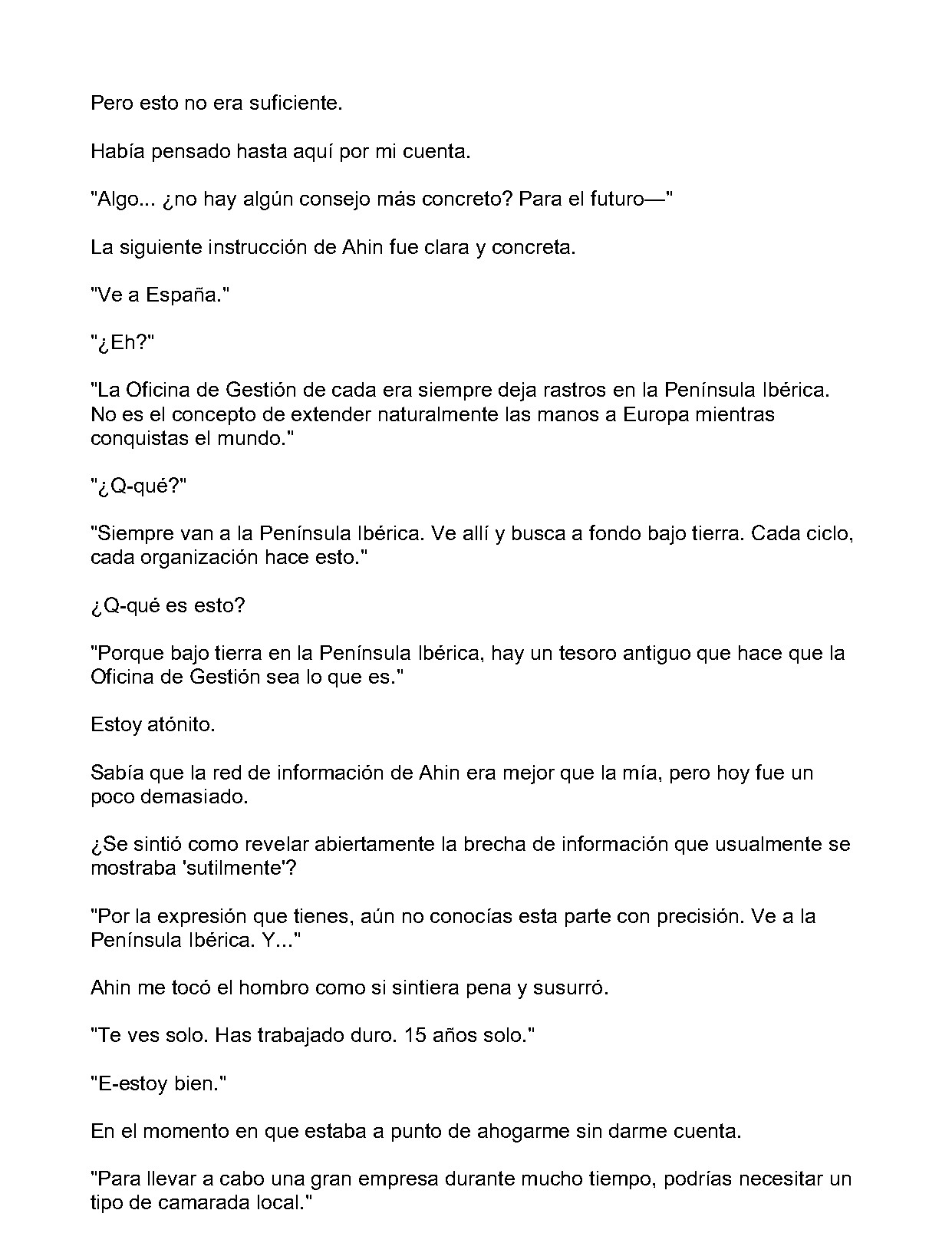 Pero esto no era suficiente.

Había pensado hasta aquí por mi cuenta.

"Algo... ¿no hay algún consejo más concreto? Para el futuro—"

La siguiente instrucción de Ahin fue clara y concreta.

"Ve a España."

"¿Eh?"

"La Oficina de Gestión de cada era siempre deja rastros en la Península Ibérica. No es el concepto de extender naturalmente las manos a Europa mientras conquistas el mundo."

"¿Q-qué?"

"Siempre van a la Península Ibérica. Ve allí y busca a fondo bajo tierra. Cada ciclo, cada organización hace esto."

¿Q-qué es esto?

"Porque bajo tierra en la Península Ibérica, hay un tesoro antiguo que hace que la Oficina de Gestión sea lo que es."

Estoy atónito.

Sabía que la red de información de Ahin era mejor que la mía, pero hoy fue un poco demasiado.

¿Se sintió como revelar abiertamente la brecha de información que usualmente se mostraba 'sutilmente'?

"Por la expresión que tienes, aún no conocías esta parte con precisión. Ve a la Península Ibérica. Y..."

Ahin me tocó el hombro como si sintiera pena y susurró.

"Te ves solo. Has trabajado duro. 15 años solo."

"E-estoy bien."

En el momento en que estaba a punto de ahogarme sin darme cuenta.

"Para llevar a cabo una gran empresa durante mucho tiempo, podrías necesitar un tipo de camarada local."